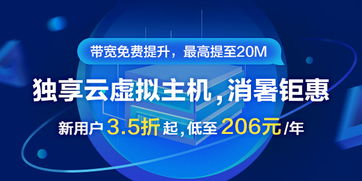 带宽免费提升，最高提至20M

独享云虚拟主机，消暑钜惠

新用户 3.5折 起，低至 206元 /年